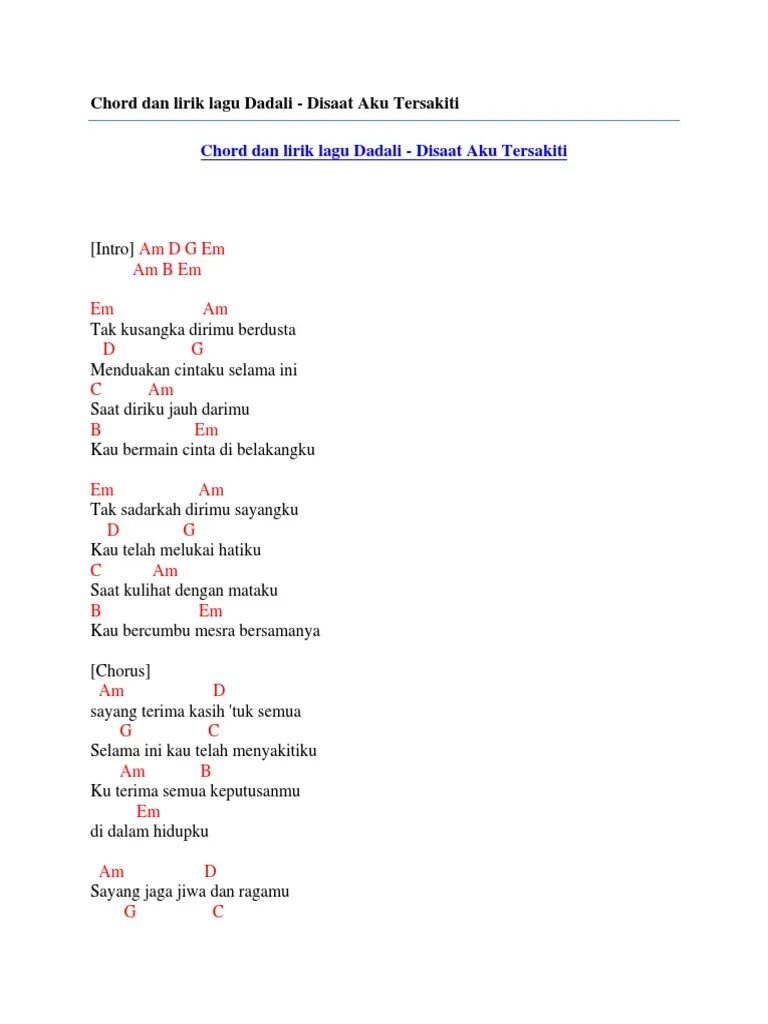 Chord dan lirik lagu Dadali - Disaat Aku Tersakiti

Chord dan lirik lagu Dadali - Disaat Aku Tersakiti

[Intro] Am D G Em
Am B Em

Em Am
Tak kusangka dirimu berdusta
D G
Menduakan cintaku selama ini
C Am
Saat diriku jauh darimu
B Em
Kau bermain cinta di belakangku

Em Am
Tak sadarkah dirimu sayangku
D G
Kau telah melukai hatiku
C Am
Saat kulihat dengan mataku
B Em
Kau bercumbu mesra bersamanya

[Chorus]
Am D
sayang terima kasih 'tuk semua
G C
Selama ini kau telah menyakitiku
Am B
Ku terima semua keputusanmu
Em
di dalam hidupku

Am D
Sayang jaga jiwa dan ragamu
G C